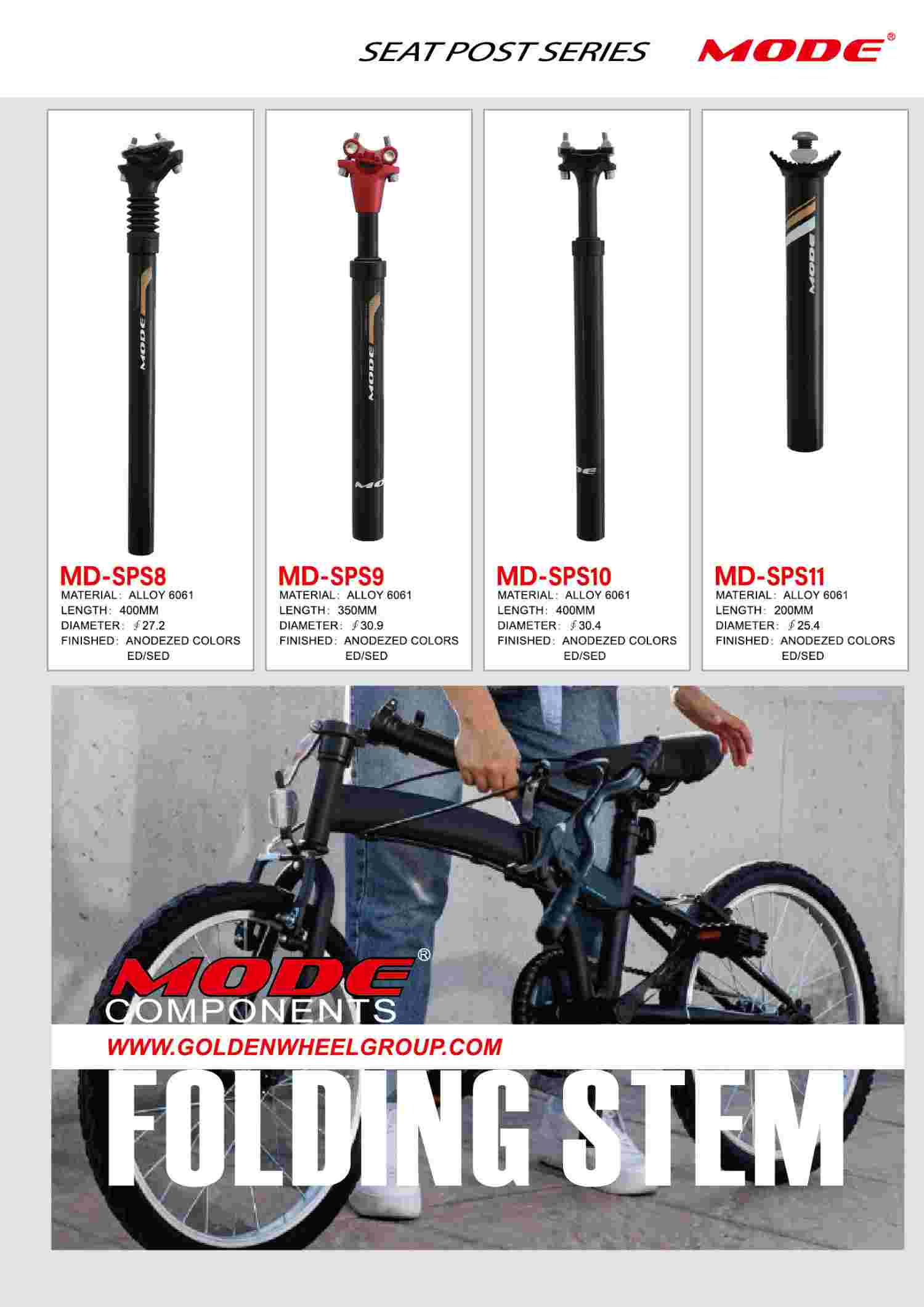 SEAT POST SERIES MODE®

MD-SPS8
MATERIAL: ALLOY 6061
LENGTH: 400MM
DIAMETER: ∮27.2
FINISHED: ANODEZED COLORS
ED/SED

MD-SPS9
MATERIAL: ALLOY 6061
LENGTH: 350MM
DIAMETER: ∮30.9
FINISHED: ANODEZED COLORS
ED/SED

MD-SPS10
MATERIAL: ALLOY 6061
LENGTH: 400MM
DIAMETER: ∮30.4
FINISHED: ANODEZED COLORS
ED/SED

MD-SPS11
MATERIAL: ALLOY 6061
LENGTH: 200MM
DIAMETER: ∮25.4
FINISHED: ANODEZED COLORS
ED/SED

MODE®
COMPONENTS

WWW.GOLDENWHEELGROUP.COM

FOLDING STEM